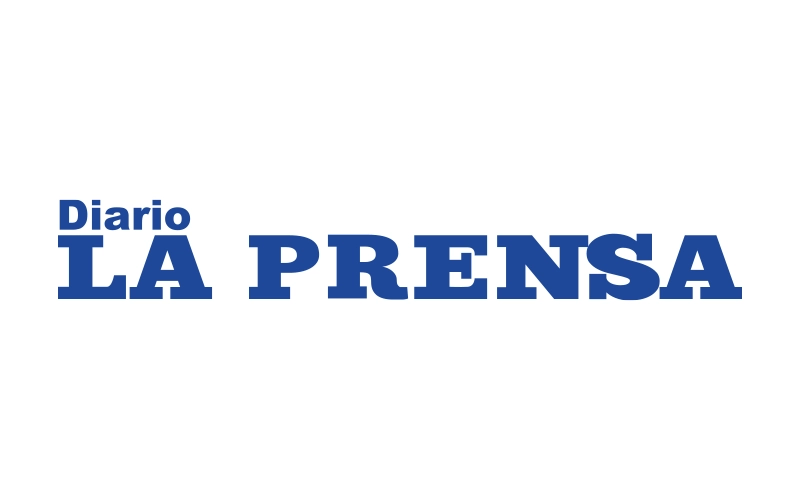 Diario
LA PRENSA